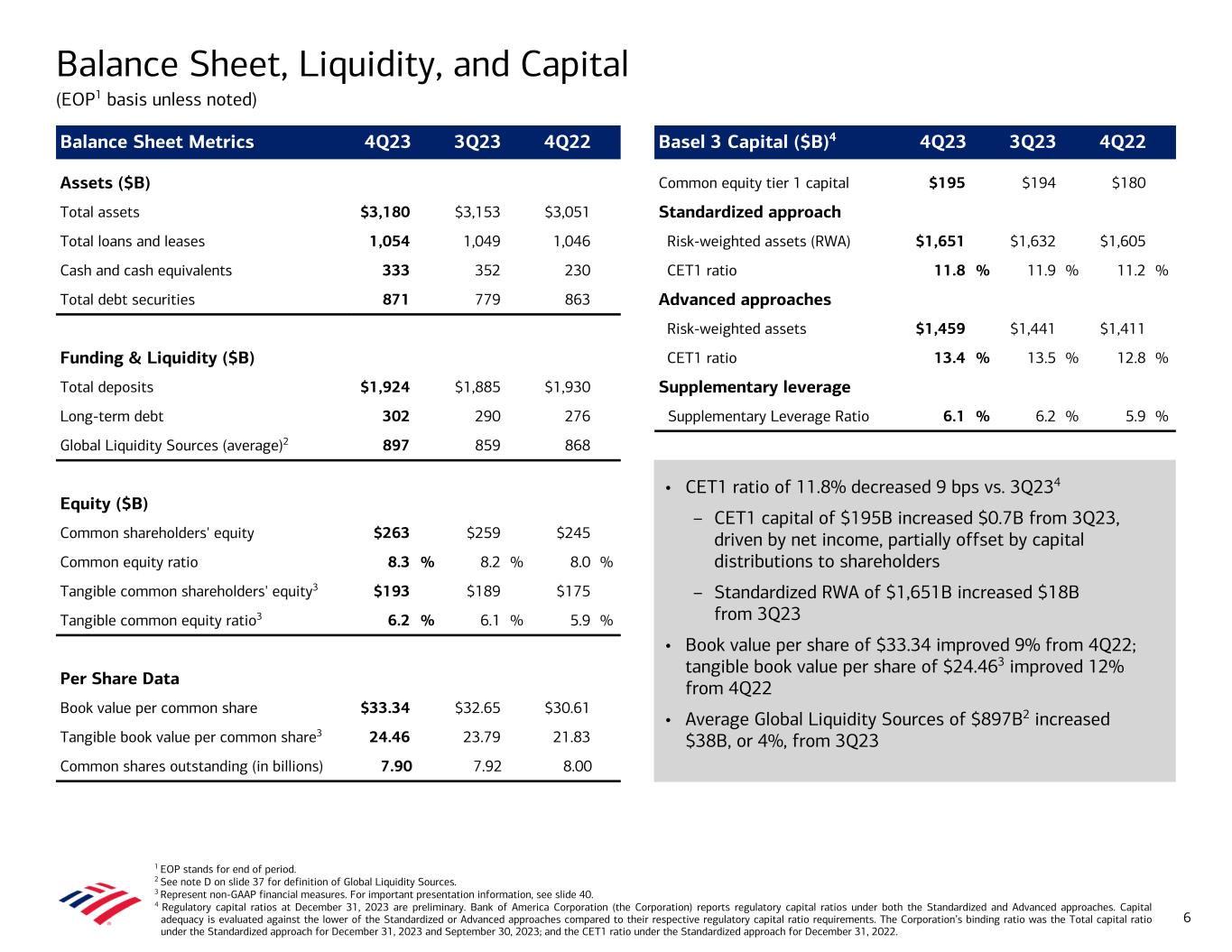 Balance Sheet, Liquidity, and Capital

(EOP$^1$ basis unless noted)

| Balance Sheet Metrics | 4Q23 | 3Q23 | 4Q22 |
|---|---|---|---|
| **Assets ($B)** | | | |
| Total assets | **$3,180** | $3,153 | $3,051 |
| Total loans and leases | **1,054** | 1,049 | 1,046 |
| Cash and cash equivalents | **333** | 352 | 230 |
| Total debt securities | **871** | 779 | 863 |
| **Funding & Liquidity ($B)** | | | |
| Total deposits | **$1,924** | $1,885 | $1,930 |
| Long-term debt | **302** | 290 | 276 |
| Global Liquidity Sources (average)$^2$ | **897** | 859 | 868 |
| **Equity ($B)** | | | |
| Common shareholders' equity | **$263** | $259 | $245 |
| Common equity ratio | **8.3 %** | 8.2 % | 8.0 % |
| Tangible common shareholders' equity$^3$ | **$193** | $189 | $175 |
| Tangible common equity ratio$^3$ | **6.2 %** | 6.1 % | 5.9 % |
| **Per Share Data** | | | |
| Book value per common share | **$33.34** | $32.65 | $30.61 |
| Tangible book value per common share$^3$ | **24.46** | 23.79 | 21.83 |
| Common shares outstanding (in billions) | **7.90** | 7.92 | 8.00 |

| Basel 3 Capital ($B)$^4$ | 4Q23 | 3Q23 | 4Q22 |
|---|---|---|---|
| Common equity tier 1 capital | **$195** | $194 | $180 |
| **Standardized approach** | | | |
| Risk-weighted assets (RWA) | **$1,651** | $1,632 | $1,605 |
| CET1 ratio | **11.8 %** | 11.9 % | 11.2 % |
| **Advanced approaches** | | | |
| Risk-weighted assets | **$1,459** | $1,441 | $1,411 |
| CET1 ratio | **13.4 %** | 13.5 % | 12.8 % |
| **Supplementary leverage** | | | |
| Supplementary Leverage Ratio | **6.1 %** | 6.2 % | 5.9 % |

• CET1 ratio of 11.8% decreased 9 bps vs. 3Q23$^4$
– CET1 capital of $195B increased $0.7B from 3Q23, driven by net income, partially offset by capital distributions to shareholders
– Standardized RWA of $1,651B increased $18B from 3Q23
• Book value per share of $33.34 improved 9% from 4Q22; tangible book value per share of $24.46$^3$ improved 12% from 4Q22
• Average Global Liquidity Sources of $897B$^2$ increased $38B, or 4%, from 3Q23

$^1$ EOP stands for end of period.
$^2$ See note D on slide 37 for definition of Global Liquidity Sources.
$^3$ Represent non-GAAP financial measures. For important presentation information, see slide 40.
$^4$ Regulatory capital ratios at December 31, 2023 are preliminary. Bank of America Corporation (the Corporation) reports regulatory capital ratios under both the Standardized and Advanced approaches. Capital adequacy is evaluated against the lower of the Standardized or Advanced approaches compared to their respective regulatory capital ratio requirements. The Corporation's binding ratio was the Total capital ratio under the Standardized approach for December 31, 2023 and September 30, 2023; and the CET1 ratio under the Standardized approach for December 31, 2022.

6